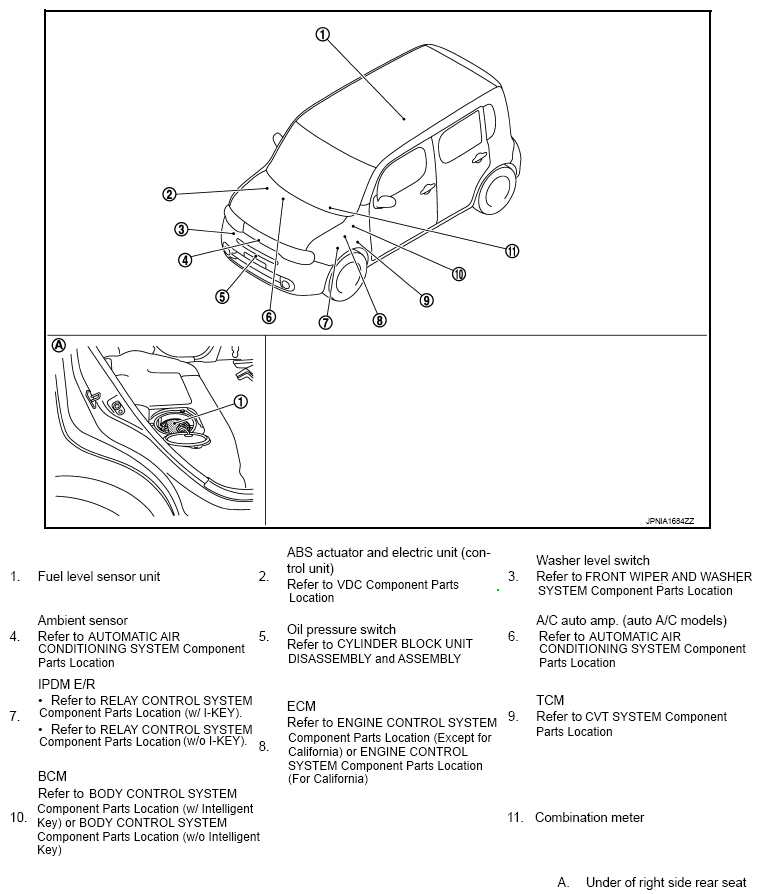 1
2
3
4
5
6
7
8
9
10
11
A
1
JPNIA1684ZZ

1. Fuel level sensor unit

2. ABS actuator and electric unit (control unit)
Refer to VDC Component Parts Location

3. Washer level switch
Refer to FRONT WIPER AND WASHER SYSTEM Component Parts Location

4. Ambient sensor
Refer to AUTOMATIC AIR CONDITIONING SYSTEM Component Parts Location

5. Oil pressure switch
Refer to CYLINDER BLOCK UNIT DISASSEMBLY and ASSEMBLY

6. A/C auto amp. (auto A/C models)
Refer to AUTOMATIC AIR CONDITIONING SYSTEM Component Parts Location

7. IPDM E/R
• Refer to RELAY CONTROL SYSTEM Component Parts Location (w/ I-KEY).
• Refer to RELAY CONTROL SYSTEM Component Parts Location (w/o I-KEY).

8. ECM
Refer to ENGINE CONTROL SYSTEM Component Parts Location (Except for California) or ENGINE CONTROL SYSTEM Component Parts Location (For California)

9. TCM
Refer to CVT SYSTEM Component Parts Location

10. BCM
Refer to BODY CONTROL SYSTEM Component Parts Location (w/ Intelligent Key) or BODY CONTROL SYSTEM Component Parts Location (w/o Intelligent Key)

11. Combination meter

A. Under of right side rear seat